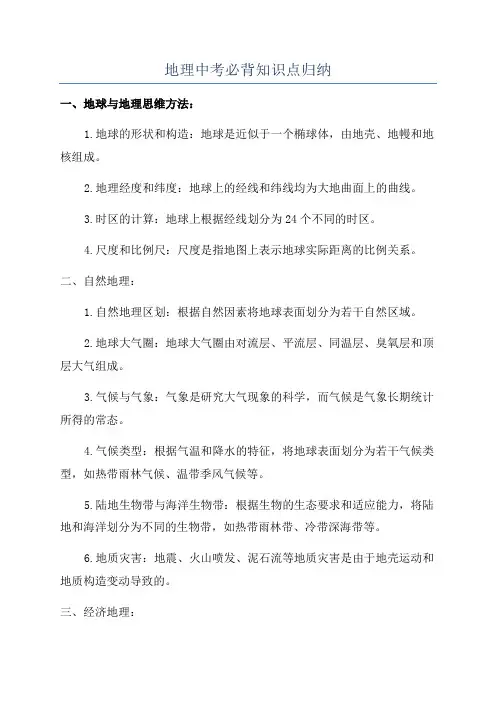 地理中考必背知识点归纳

一、地球与地理思维方法：

1.地球的形状和构造：地球是近似于一个椭球体，由地壳、地幔和地核组成。

2.地理经度和纬度：地球上的经线和纬线均为大地曲面上的曲线。

3.时区的计算：地球上根据经线划分为24个不同的时区。

4.尺度和比例尺：尺度是指地图上表示地球实际距离的比例关系。

二、自然地理：

1.自然地理区划：根据自然因素将地球表面划分为若干自然区域。

2.地球大气圈：地球大气圈由对流层、平流层、同温层、臭氧层和顶层大气组成。

3.气候与气象：气象是研究大气现象的科学，而气候是气象长期统计所得的常态。

4.气候类型：根据气温和降水的特征，将地球表面划分为若干气候类型，如热带雨林气候、温带季风气候等。

5.陆地生物带与海洋生物带：根据生物的生态要求和适应能力，将陆地和海洋划分为不同的生物带，如热带雨林带、冷带深海带等。

6.地质灾害：地震、火山喷发、泥石流等地质灾害是由于地壳运动和地质构造变动导致的。

三、经济地理：